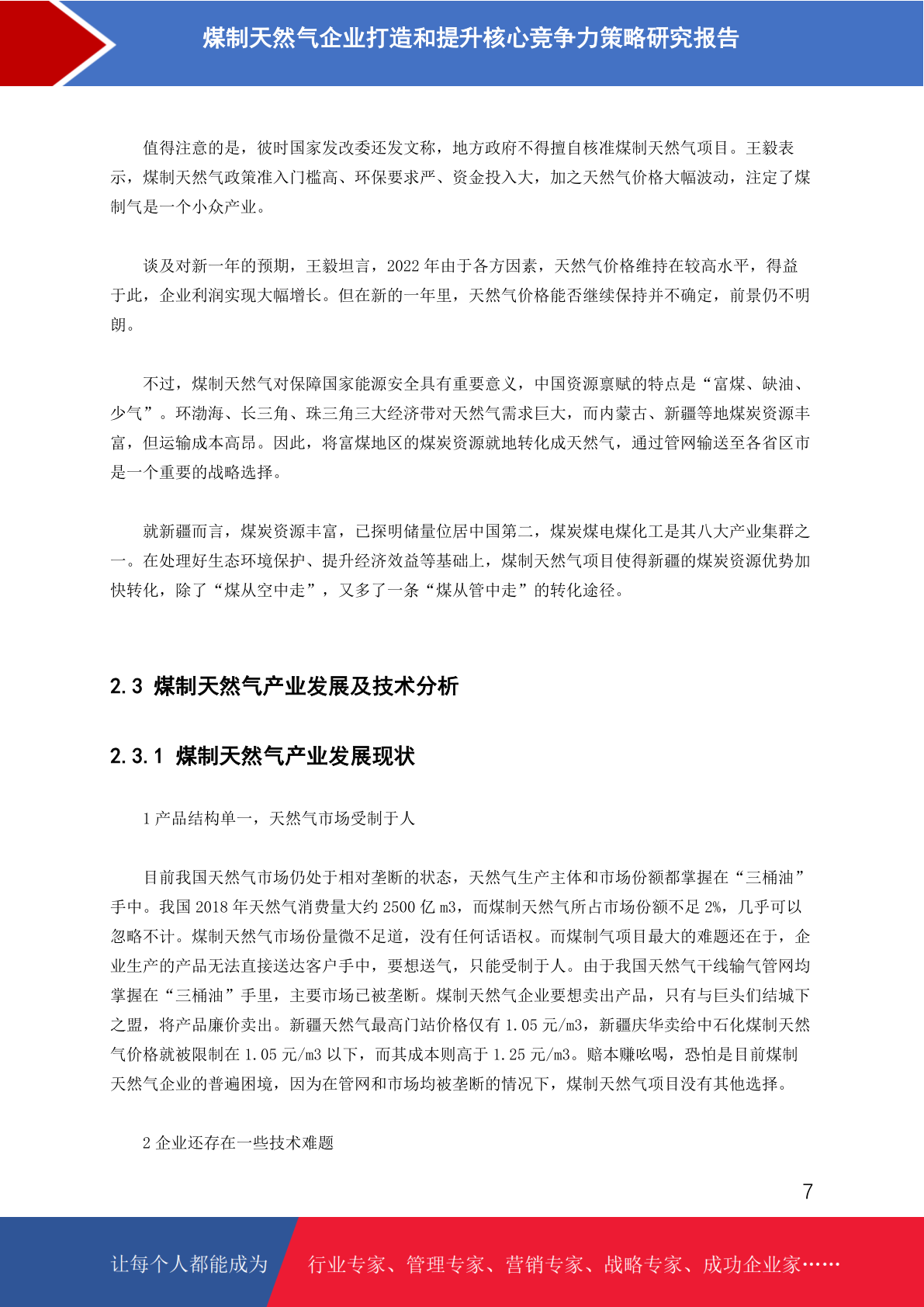 煤制天然气企业打造和提升核心竞争力策略研究报告

值得注意的是，彼时国家发改委还发文称，地方政府不得擅自核准煤制天然气项目。王毅表示，煤制天然气政策准入门槛高、环保要求严、资金投入大，加之天然气价格大幅波动，注定了煤制气是一个小众产业。

谈及对新一年的预期，王毅坦言，2022 年由于各方因素，天然气价格维持在较高水平，得益于此，企业利润实现大幅增长。但在新的一年里，天然气价格能否继续保持并不确定，前景仍不明朗。

不过，煤制天然气对保障国家能源安全具有重要意义，中国资源禀赋的特点是“富煤、缺油、少气”。环渤海、长三角、珠三角三大经济带对天然气需求巨大，而内蒙古、新疆等地煤炭资源丰富，但运输成本高昂。因此，将富煤地区的煤炭资源就地转化成天然气，通过管网输送至各省区市是一个重要的战略选择。

就新疆而言，煤炭资源丰富，已探明储量位居中国第二，煤炭煤电煤化工是其八大产业集群之一。在处理好生态环境保护、提升经济效益等基础上，煤制天然气项目使得新疆的煤炭资源优势加快转化，除了“煤从空中走”，又多了一条“煤从管中走”的转化途径。

2.3 煤制天然气产业发展及技术分析

2.3.1 煤制天然气产业发展现状

1 产品结构单一，天然气市场受制于人

目前我国天然气市场仍处于相对垄断的状态，天然气生产主体和市场份额都掌握在“三桶油”手中。我国 2018 年天然气消费量大约 2500 亿 m3，而煤制天然气所占市场份额不足 2%，几乎可以忽略不计。煤制天然气市场份量微不足道，没有任何话语权。而煤制气项目最大的难题还在于，企业生产的产品无法直接送达客户手中，要想送气，只能受制于人。由于我国天然气干线输气管网均掌握在“三桶油”手里，主要市场已被垄断。煤制天然气企业要想卖出产品，只有与巨头们结城下之盟，将产品廉价卖出。新疆天然气最高门站价格仅有 1.05 元/m3，新疆庆华卖给中石化煤制天然气价格就被限制在 1.05 元/m3 以下，而其成本则高于 1.25 元/m3。赔本赚吆喝，恐怕是目前煤制天然气企业的普遍困境，因为在管网和市场均被垄断的情况下，煤制天然气项目没有其他选择。

2 企业还存在一些技术难题

7

让每个人都能成为 行业专家、管理专家、营销专家、战略专家、成功企业家……